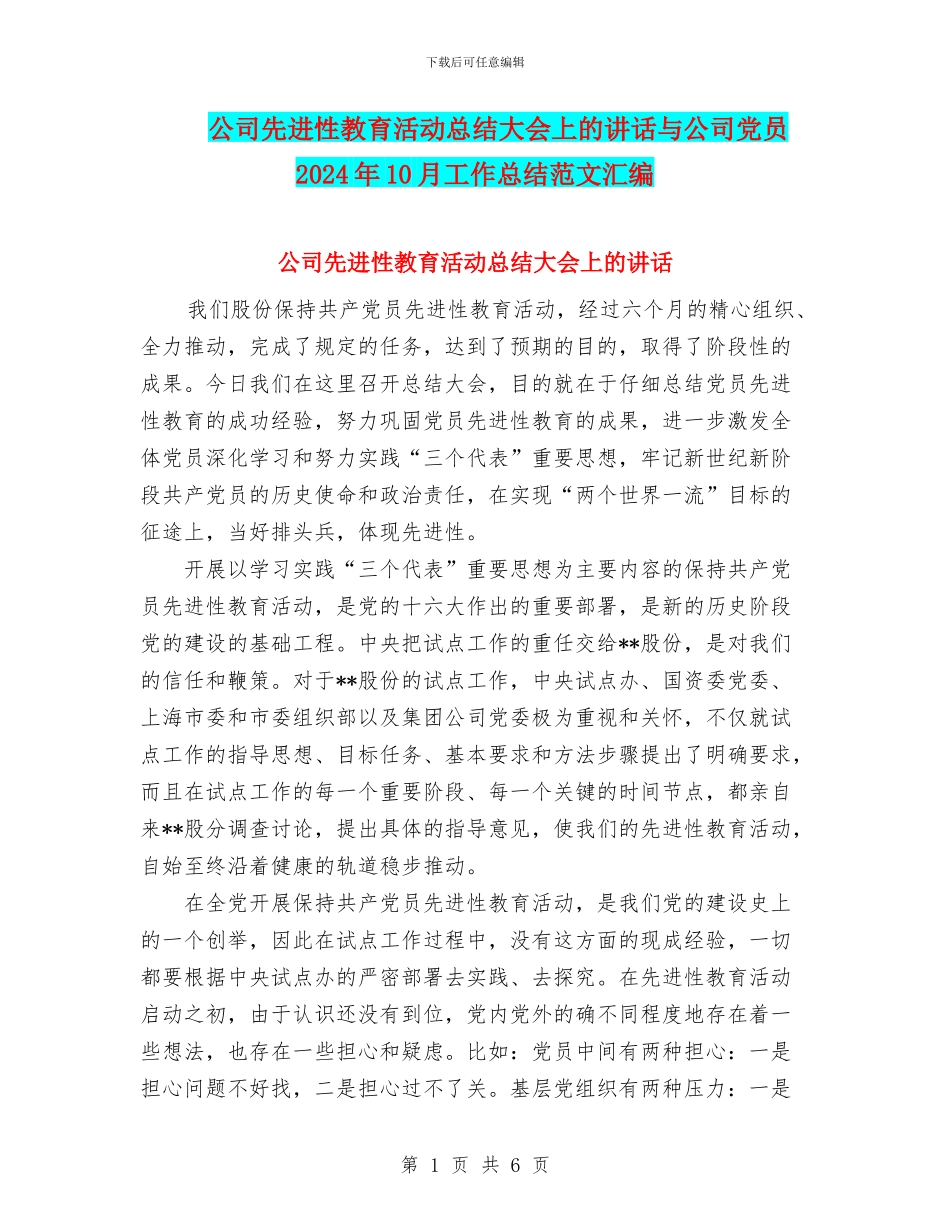 下载后可任意编辑

公司先进性教育活动总结大会上的讲话与公司党员2024年10月工作总结范文汇编

公司先进性教育活动总结大会上的讲话

我们股份保持共产党员先进性教育活动，经过六个月的精心组织、全力推动，完成了规定的任务，达到了预期的目的，取得了阶段性的成果。今日我们在这里召开总结大会，目的就在于仔细总结党员先进性教育的成功经验，努力巩固党员先进性教育的成果，进一步激发全体党员深化学习和努力实践“三个代表”重要思想，牢记新世纪新阶段共产党员的历史使命和政治责任，在实现“两个世界一流”目标的征途上，当好排头兵，体现先进性。

开展以学习实践“三个代表”重要思想为主要内容的保持共产党员先进性教育活动，是党的十六大作出的重要部署，是新的历史阶段党的建设的基础工程。中央把试点工作的重任交给**股份，是对我们的信任和鞭策。对于**股份的试点工作，中央试点办、国资委党委、上海市委和市委组织部以及集团公司党委极为重视和关怀，不仅就试点工作的指导思想、目标任务、基本要求和方法步骤提出了明确要求，而且在试点工作的每一个重要阶段、每一个关键的时间节点，都亲自来**股分调查讨论，提出具体的指导意见，使我们的先进性教育活动，自始至终沿着健康的轨道稳步推动。

在全党开展保持共产党员先进性教育活动，是我们党的建设史上的一个创举，因此在试点工作过程中，没有这方面的现成经验，一切都要根据中央试点办的严密部署去实践、去探究。在先进性教育活动启动之初，由于认识还没有到位，党内党外的确不同程度地存在着一些想法，也存在一些担心和疑虑。比如：党员中间有两种担心：一是担心问题不好找，二是担心过不了关。基层党组织有两种压力：一是

第 1 页 共 6 页